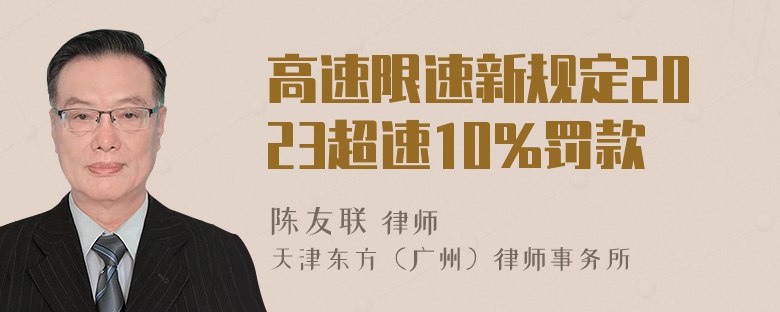 高速限速新规定2023超速10%罚款

陈友联 律师
天津东方（广州）律师事务所